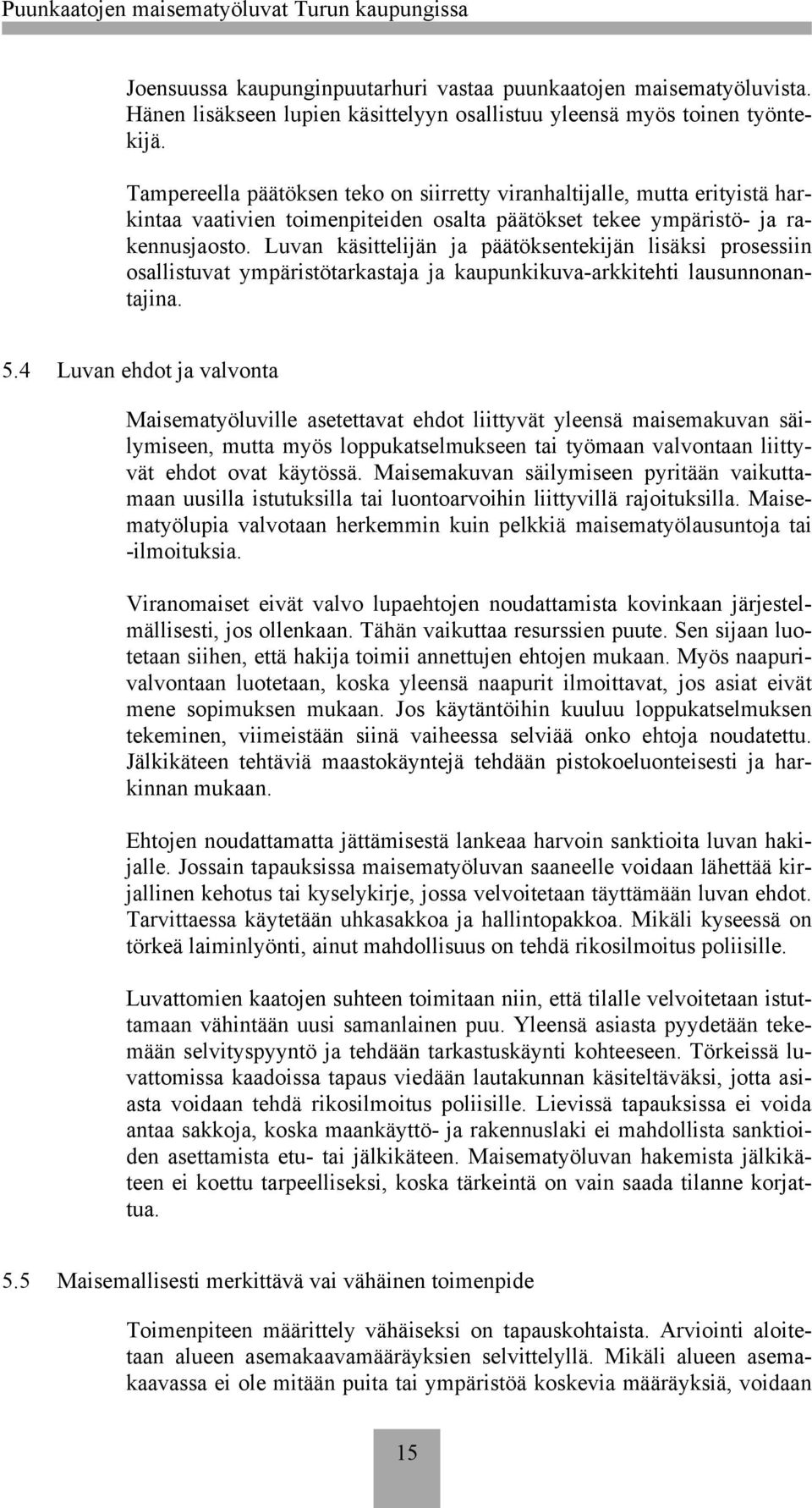 Puunkaatojen maisematyöluvat Turun kaupungissa

Joensuussa kaupunginpuutarhuri vastaa puunkaatojen maisematyöluvista. Hänen lisäkseen lupien käsittelyyn osallistuu yleensä myös toinen työntekijä.

Tampereella päätöksen teko on siirretty viranhaltijalle, mutta erityistä harkintaa vaativien toimenpiteiden osalta päätökset tekee ympäristö- ja rakennusjaosto. Luvan käsittelijän ja päätöksentekijän lisäksi prosessiin osallistuvat ympäristötarkastaja ja kaupunkikuva-arkkitehti lausunnonantajina.

5.4 Luvan ehdot ja valvonta

Maisematyöluville asetettavat ehdot liittyvät yleensä maisemakuvan säilymiseen, mutta myös loppukatselmukseen tai työmaan valvontaan liittyvät ehdot ovat käytössä. Maisemakuvan säilymiseen pyritään vaikuttamaan uusilla istutuksilla tai luontoarvoihin liittyvillä rajoituksilla. Maisematyölupia valvotaan herkemmin kuin pelkkiä maisematyölausuntoja tai -ilmoituksia.

Viranomaiset eivät valvo lupaehtojen noudattamista kovinkaan järjestelmällisesti, jos ollenkaan. Tähän vaikuttaa resurssien puute. Sen sijaan luotetaan siihen, että hakija toimii annettujen ehtojen mukaan. Myös naapurivalvontaan luotetaan, koska yleensä naapurit ilmoittavat, jos asiat eivät mene sopimuksen mukaan. Jos käytäntöihin kuuluu loppukatselmuksen tekeminen, viimeistään siinä vaiheessa selviää onko ehtoja noudatettu. Jälkikäteen tehtäviä maastokäyntejä tehdään pistokoeluonteisesti ja harkinnan mukaan.

Ehtojen noudattamatta jättämisestä lankeaa harvoin sanktioita luvan hakijalle. Jossain tapauksissa maisematyöluvan saaneelle voidaan lähettää kirjallinen kehotus tai kyselykirje, jossa velvoitetaan täyttämään luvan ehdot. Tarvittaessa käytetään uhkasakkoa ja hallintopakkoa. Mikäli kyseessä on törkeä laiminlyönti, ainut mahdollisuus on tehdä rikosilmoitus poliisille.

Luvattomien kaatojen suhteen toimitaan niin, että tilalle velvoitetaan istuttamaan vähintään uusi samanlainen puu. Yleensä asiasta pyydetään tekemään selvityspyyntö ja tehdään tarkastuskäynti kohteeseen. Törkeissä luvattomissa kaadoissa tapaus viedään lautakunnan käsiteltäväksi, jotta asiasta voidaan tehdä rikosilmoitus poliisille. Lievissä tapauksissa ei voida antaa sakkoja, koska maankäyttö- ja rakennuslaki ei mahdollista sanktioiden asettamista etu- tai jälkikäteen. Maisematyöluvan hakemista jälkikäteen ei koettu tarpeelliseksi, koska tärkeintä on vain saada tilanne korjattua.

5.5 Maisemallisesti merkittävä vai vähäinen toimenpide

Toimenpiteen määrittely vähäiseksi on tapauskohtaista. Arviointi aloitetaan alueen asemakaavamääräyksien selvittelyllä. Mikäli alueen asemakaavassa ei ole mitään puita tai ympäristöä koskevia määräyksiä, voidaan

15